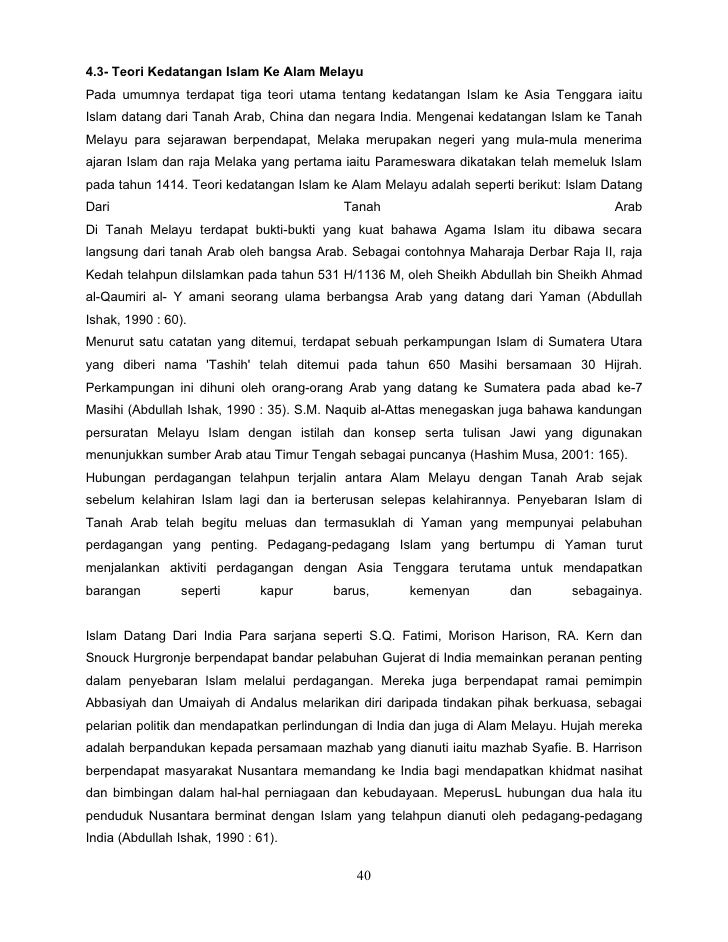 4.3- Teori Kedatangan Islam Ke Alam Melayu

Pada umumnya terdapat tiga teori utama tentang kedatangan Islam ke Asia Tenggara iaitu Islam datang dari Tanah Arab, China dan negara India. Mengenai kedatangan Islam ke Tanah Melayu para sejarawan berpendapat, Melaka merupakan negeri yang mula-mula menerima ajaran Islam dan raja Melaka yang pertama iaitu Parameswara dikatakan telah memeluk Islam pada tahun 1414. Teori kedatangan Islam ke Alam Melayu adalah seperti berikut: Islam Datang Dari Tanah Arab

Di Tanah Melayu terdapat bukti-bukti yang kuat bahawa Agama Islam itu dibawa secara langsung dari tanah Arab oleh bangsa Arab. Sebagai contohnya Maharaja Derbar Raja II, raja Kedah telahpun diIslamkan pada tahun 531 H/1136 M, oleh Sheikh Abdullah bin Sheikh Ahmad al-Qaumiri al- Y amani seorang ulama berbangsa Arab yang datang dari Yaman (Abdullah Ishak, 1990 : 60).

Menurut satu catatan yang ditemui, terdapat sebuah perkampungan Islam di Sumatera Utara yang diberi nama 'Tashih' telah ditemui pada tahun 650 Masihi bersamaan 30 Hijrah. Perkampungan ini dihuni oleh orang-orang Arab yang datang ke Sumatera pada abad ke-7 Masihi (Abdullah Ishak, 1990 : 35). S.M. Naquib al-Attas menegaskan juga bahawa kandungan persuratan Melayu Islam dengan istilah dan konsep serta tulisan Jawi yang digunakan menunjukkan sumber Arab atau Timur Tengah sebagai puncanya (Hashim Musa, 2001: 165).

Hubungan perdagangan telahpun terjalin antara Alam Melayu dengan Tanah Arab sejak sebelum kelahiran Islam lagi dan ia berterusan selepas kelahirannya. Penyebaran Islam di Tanah Arab telah begitu meluas dan termasuklah di Yaman yang mempunyai pelabuhan perdagangan yang penting. Pedagang-pedagang Islam yang bertumpu di Yaman turut menjalankan aktiviti perdagangan dengan Asia Tenggara terutama untuk mendapatkan barangan seperti kapur barus, kemenyan dan sebagainya.

Islam Datang Dari India Para sarjana seperti S.Q. Fatimi, Morison Harison, RA. Kern dan Snouck Hurgronje berpendapat bandar pelabuhan Gujerat di India memainkan peranan penting dalam penyebaran Islam melalui perdagangan. Mereka juga berpendapat ramai pemimpin Abbasiyah dan Umaiyah di Andalus melarikan diri daripada tindakan pihak berkuasa, sebagai pelarian politik dan mendapatkan perlindungan di India dan juga di Alam Melayu. Hujah mereka adalah berpandukan kepada persamaan mazhab yang dianuti iaitu mazhab Syafie. B. Harrison berpendapat masyarakat Nusantara memandang ke India bagi mendapatkan khidmat nasihat dan bimbingan dalam hal-hal perniagaan dan kebudayaan. MeperusL hubungan dua hala itu penduduk Nusantara berminat dengan Islam yang telahpun dianuti oleh pedagang-pedagang India (Abdullah Ishak, 1990 : 61).

40